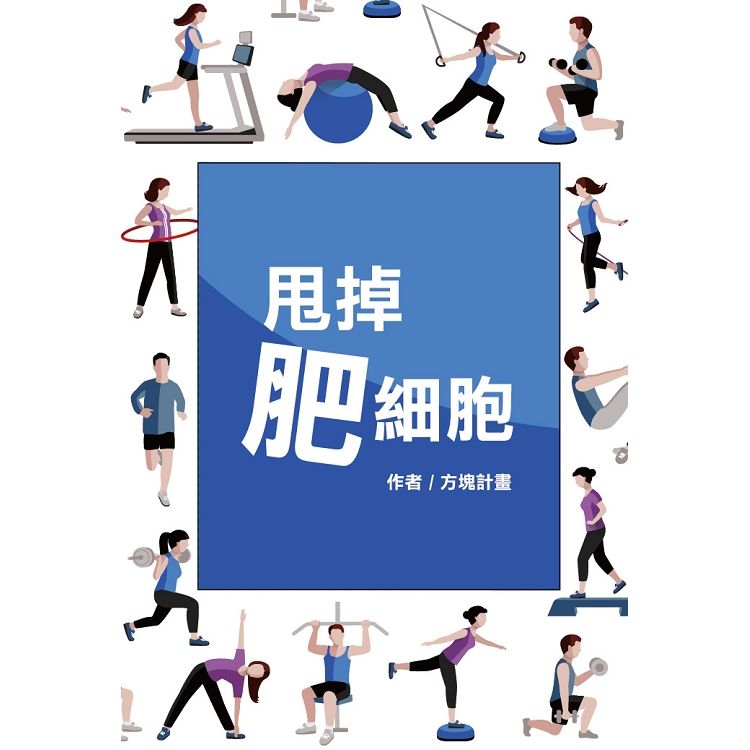 甩掉
肥細胞

作者 / 方塊計畫